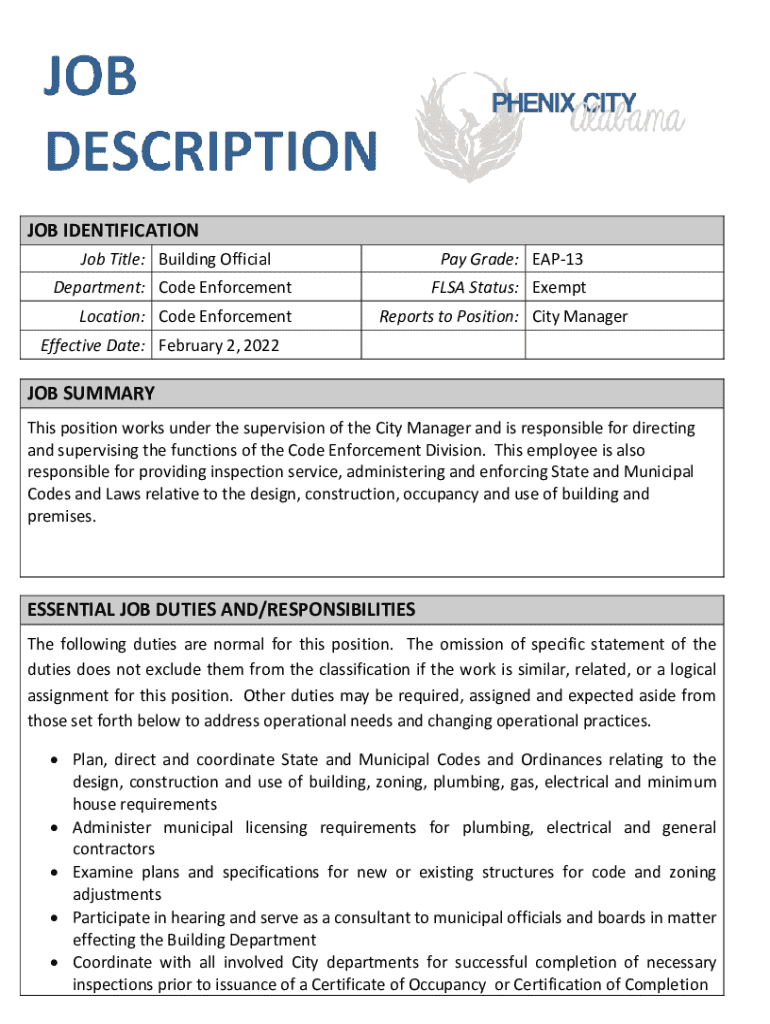 JOB DESCRIPTION

PHENIX CITY Alabama

JOB IDENTIFICATION

| Job Title: | Building Official | Pay Grade: | EAP-13 |
|---|---|---|---|
| Department: | Code Enforcement | FLSA Status: | Exempt |
| Location: | Code Enforcement | Reports to Position: | City Manager |
| Effective Date: | February 2, 2022 | | |

JOB SUMMARY

This position works under the supervision of the City Manager and is responsible for directing and supervising the functions of the Code Enforcement Division. This employee is also responsible for providing inspection service, administering and enforcing State and Municipal Codes and Laws relative to the design, construction, occupancy and use of building and premises.

ESSENTIAL JOB DUTIES AND/RESPONSIBILITIES

The following duties are normal for this position. The omission of specific statement of the duties does not exclude them from the classification if the work is similar, related, or a logical assignment for this position. Other duties may be required, assigned and expected aside from those set forth below to address operational needs and changing operational practices.

• Plan, direct and coordinate State and Municipal Codes and Ordinances relating to the design, construction and use of building, zoning, plumbing, gas, electrical and minimum house requirements
• Administer municipal licensing requirements for plumbing, electrical and general contractors
• Examine plans and specifications for new or existing structures for code and zoning adjustments
• Participate in hearing and serve as a consultant to municipal officials and boards in matter effecting the Building Department
• Coordinate with all involved City departments for successful completion of necessary inspections prior to issuance of a Certificate of Occupancy or Certification of Completion